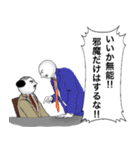 いいか無能!!
邪魔だけはするな!!